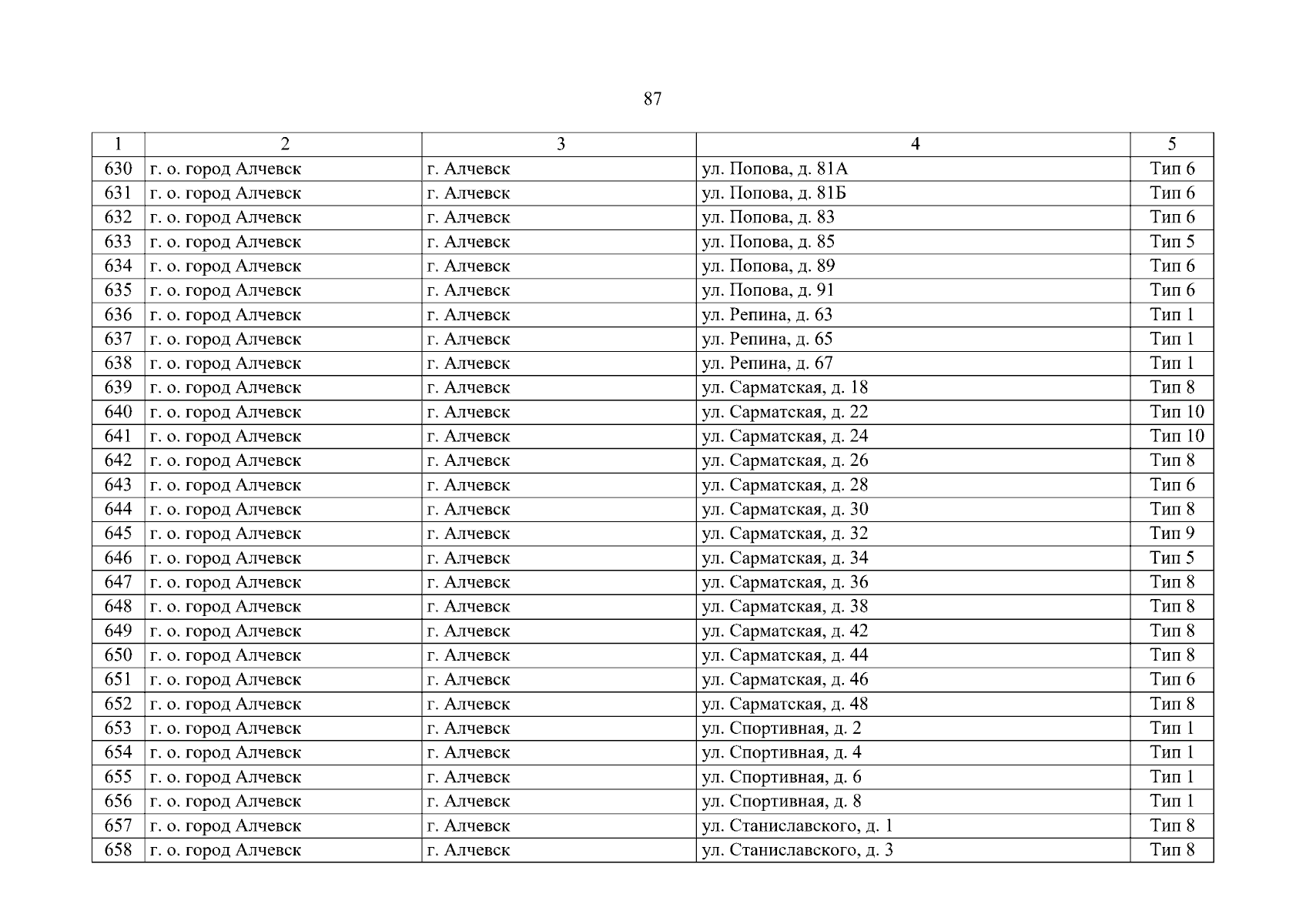 87

| 1 | 2 | 3 | 4 | 5 |
|---|---|---|---|---|
| 630 | г. о. город Алчевск | г. Алчевск | ул. Попова, д. 81А | Тип 6 |
| 631 | г. о. город Алчевск | г. Алчевск | ул. Попова, д. 81Б | Тип 6 |
| 632 | г. о. город Алчевск | г. Алчевск | ул. Попова, д. 83 | Тип 6 |
| 633 | г. о. город Алчевск | г. Алчевск | ул. Попова, д. 85 | Тип 5 |
| 634 | г. о. город Алчевск | г. Алчевск | ул. Попова, д. 89 | Тип 6 |
| 635 | г. о. город Алчевск | г. Алчевск | ул. Попова, д. 91 | Тип 6 |
| 636 | г. о. город Алчевск | г. Алчевск | ул. Репина, д. 63 | Тип 1 |
| 637 | г. о. город Алчевск | г. Алчевск | ул. Репина, д. 65 | Тип 1 |
| 638 | г. о. город Алчевск | г. Алчевск | ул. Репина, д. 67 | Тип 1 |
| 639 | г. о. город Алчевск | г. Алчевск | ул. Сарматская, д. 18 | Тип 8 |
| 640 | г. о. город Алчевск | г. Алчевск | ул. Сарматская, д. 22 | Тип 10 |
| 641 | г. о. город Алчевск | г. Алчевск | ул. Сарматская, д. 24 | Тип 10 |
| 642 | г. о. город Алчевск | г. Алчевск | ул. Сарматская, д. 26 | Тип 8 |
| 643 | г. о. город Алчевск | г. Алчевск | ул. Сарматская, д. 28 | Тип 6 |
| 644 | г. о. город Алчевск | г. Алчевск | ул. Сарматская, д. 30 | Тип 8 |
| 645 | г. о. город Алчевск | г. Алчевск | ул. Сарматская, д. 32 | Тип 9 |
| 646 | г. о. город Алчевск | г. Алчевск | ул. Сарматская, д. 34 | Тип 5 |
| 647 | г. о. город Алчевск | г. Алчевск | ул. Сарматская, д. 36 | Тип 8 |
| 648 | г. о. город Алчевск | г. Алчевск | ул. Сарматская, д. 38 | Тип 8 |
| 649 | г. о. город Алчевск | г. Алчевск | ул. Сарматская, д. 42 | Тип 8 |
| 650 | г. о. город Алчевск | г. Алчевск | ул. Сарматская, д. 44 | Тип 8 |
| 651 | г. о. город Алчевск | г. Алчевск | ул. Сарматская, д. 46 | Тип 6 |
| 652 | г. о. город Алчевск | г. Алчевск | ул. Сарматская, д. 48 | Тип 8 |
| 653 | г. о. город Алчевск | г. Алчевск | ул. Спортивная, д. 2 | Тип 1 |
| 654 | г. о. город Алчевск | г. Алчевск | ул. Спортивная, д. 4 | Тип 1 |
| 655 | г. о. город Алчевск | г. Алчевск | ул. Спортивная, д. 6 | Тип 1 |
| 656 | г. о. город Алчевск | г. Алчевск | ул. Спортивная, д. 8 | Тип 1 |
| 657 | г. о. город Алчевск | г. Алчевск | ул. Станиславского, д. 1 | Тип 8 |
| 658 | г. о. город Алчевск | г. Алчевск | ул. Станиславского, д. 3 | Тип 8 |